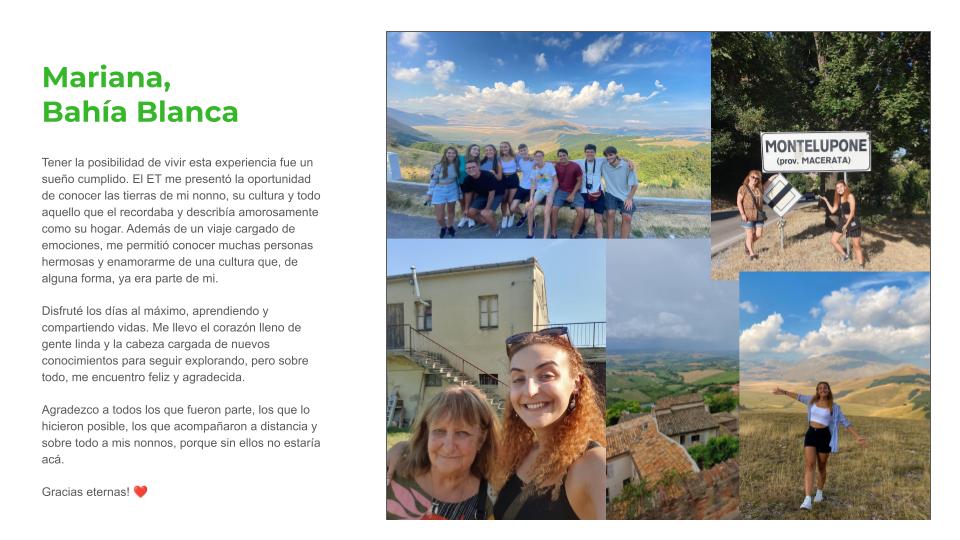 Mariana,
Bahía Blanca

Tener la posibilidad de vivir esta experiencia fue un sueño cumplido. El ET me presentó la oportunidad de conocer las tierras de mi nonno, su cultura y todo aquello que el recordaba y describía amorosamente como su hogar. Además de un viaje cargado de emociones, me permitió conocer muchas personas hermosas y enamorarme de una cultura que, de alguna forma, ya era parte de mi.

Disfruté los días al máximo, aprendiendo y compartiendo vidas. Me llevo el corazón lleno de gente linda y la cabeza cargada de nuevos conocimientos para seguir explorando, pero sobre todo, me encuentro feliz y agradecida.

Agradezco a todos los que fueron parte, los que lo hicieron posible, los que acompañaron a distancia y sobre todo a mis nonnos, porque sin ellos no estaría acá.

Gracias eternas! ❤️

MONTELUPONE
(prov. MACERATA)